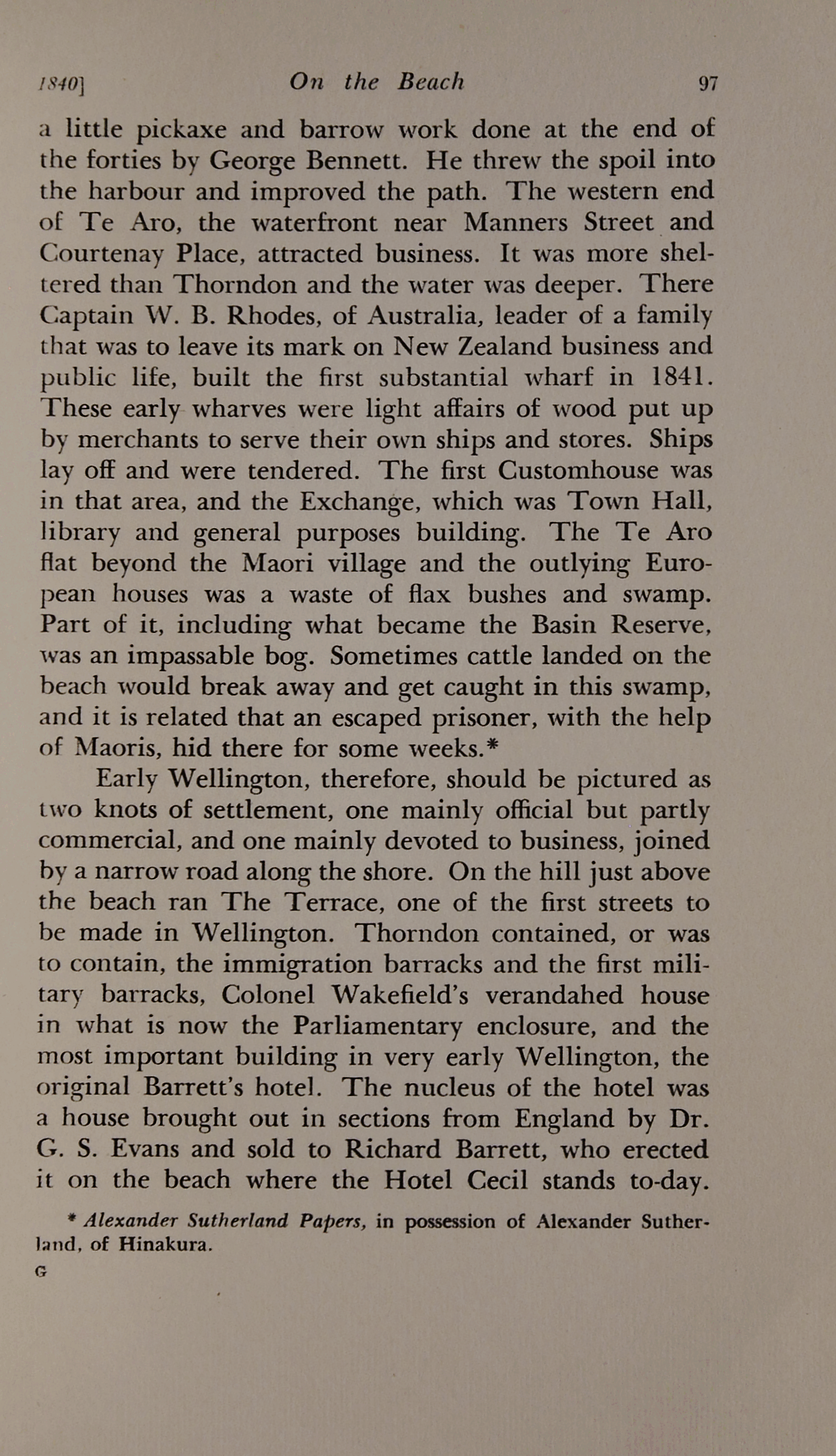 1840]   On the Beach   97

a little pickaxe and barrow work done at the end of the forties by George Bennett. He threw the spoil into the harbour and improved the path. The western end of Te Aro, the waterfront near Manners Street and Courtenay Place, attracted business. It was more sheltered than Thorndon and the water was deeper. There Captain W. B. Rhodes, of Australia, leader of a family that was to leave its mark on New Zealand business and public life, built the first substantial wharf in 1841. These early wharves were light affairs of wood put up by merchants to serve their own ships and stores. Ships lay off and were tendered. The first Customhouse was in that area, and the Exchange, which was Town Hall, library and general purposes building. The Te Aro flat beyond the Maori village and the outlying European houses was a waste of flax bushes and swamp. Part of it, including what became the Basin Reserve, was an impassable bog. Sometimes cattle landed on the beach would break away and get caught in this swamp, and it is related that an escaped prisoner, with the help of Maoris, hid there for some weeks.*

Early Wellington, therefore, should be pictured as two knots of settlement, one mainly official but partly commercial, and one mainly devoted to business, joined by a narrow road along the shore. On the hill just above the beach ran The Terrace, one of the first streets to be made in Wellington. Thorndon contained, or was to contain, the immigration barracks and the first military barracks, Colonel Wakefield's verandahed house in what is now the Parliamentary enclosure, and the most important building in very early Wellington, the original Barrett's hotel. The nucleus of the hotel was a house brought out in sections from England by Dr. G. S. Evans and sold to Richard Barrett, who erected it on the beach where the Hotel Cecil stands to-day.

* Alexander Sutherland Papers, in possession of Alexander Sutherland, of Hinakura.

G